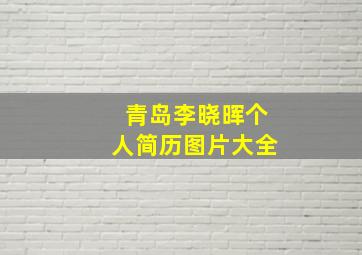 青岛李晓晖个人简历图片大全